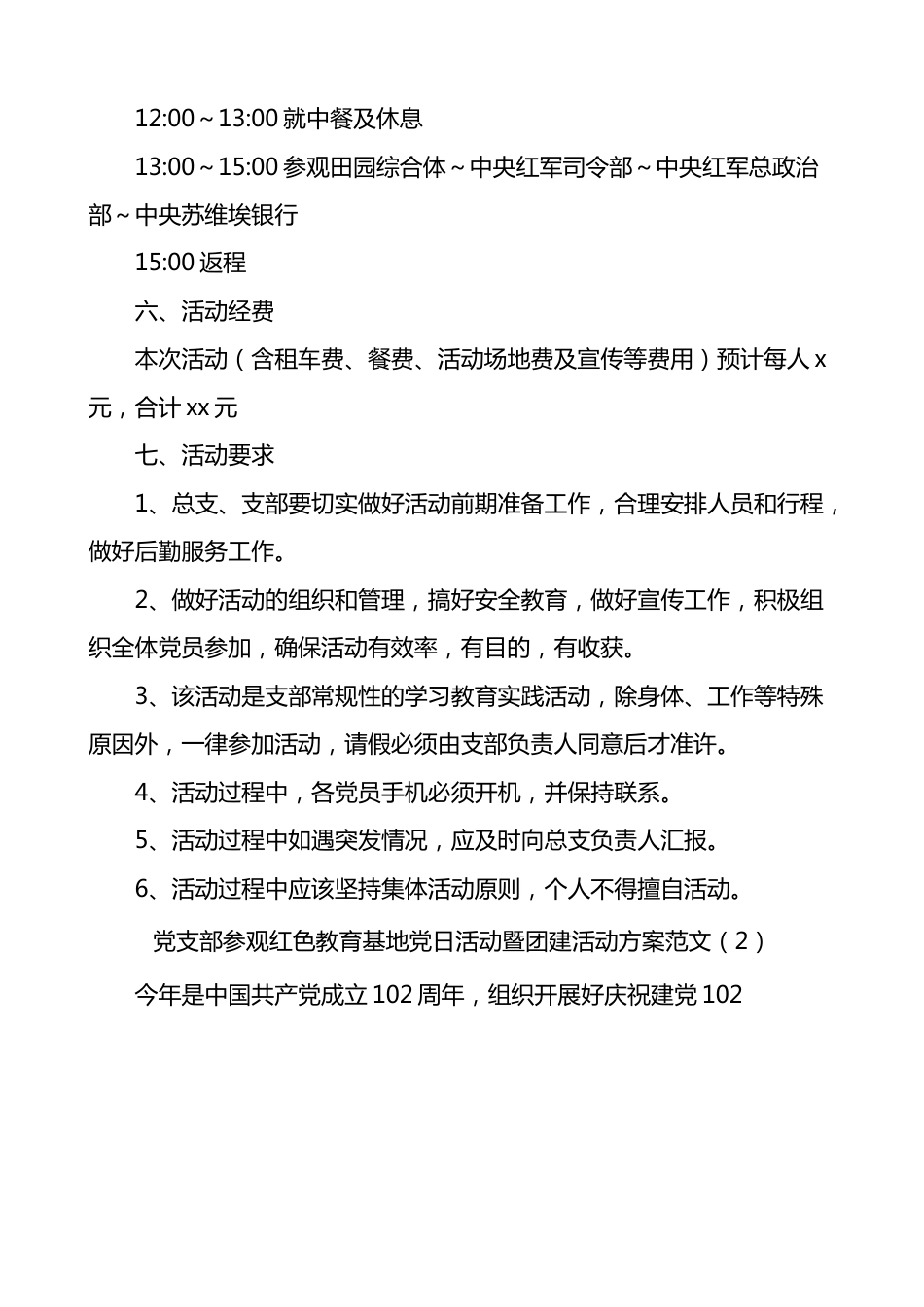 12:00～13:00 就中餐及休息

13:00～15:00 参观田园综合体～中央红军司令部～中央红军总政治部～中央苏维埃银行

15:00 返程

六、活动经费

本次活动（含租车费、餐费、活动场地费及宣传等费用）预计每人 x 元，合计 xx 元

七、活动要求

1、总支、支部要切实做好活动前期准备工作，合理安排人员和行程，做好后勤服务工作。

2、做好活动的组织和管理，搞好安全教育，做好宣传工作，积极组织全体党员参加，确保活动有效率，有目的，有收获。

3、该活动是支部常规性的学习教育实践活动，除身体、工作等特殊原因外，一律参加活动，请假必须由支部负责人同意后才准许。

4、活动过程中，各党员手机必须开机，并保持联系。

5、活动过程中如遇突发情况，应及时向总支负责人汇报。

6、活动过程中应该坚持集体活动原则，个人不得擅自活动。

党支部参观红色教育基地党日活动暨团建活动方案范文（2）

今年是中国共产党成立 102 周年，组织开展好庆祝建党 102